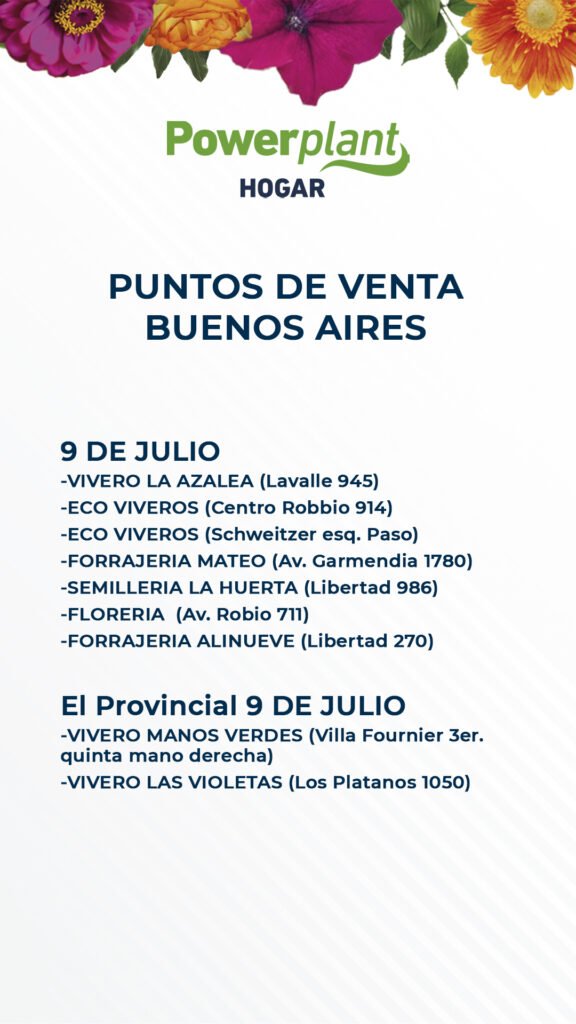 Powerplant
HOGAR

PUNTOS DE VENTA
BUENOS AIRES

9 DE JULIO
-VIVERO LA AZALEA (Lavalle 945)
-ECO VIVEROS (Centro Robbio 914)
-ECO VIVEROS (Schweitzer esq. Paso)
-FORRAJERIA MATEO (Av. Garmendia 1780)
-SEMILLERIA LA HUERTA (Libertad 986)
-FLORERIA (Av. Robio 711)
-FORRAJERIA ALINUEVE (Libertad 270)

El Provincial 9 DE JULIO
-VIVERO MANOS VERDES (Villa Fournier 3er. quinta mano derecha)
-VIVERO LAS VIOLETAS (Los Platanos 1050)